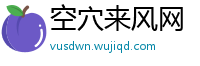 空穴来风网
vusdwn.wujiqd.com